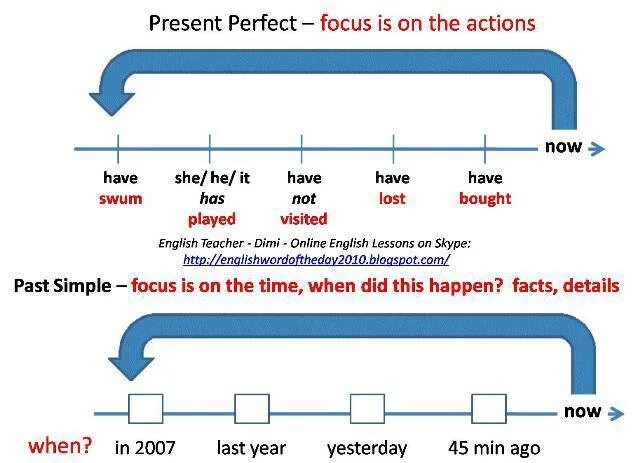 Present Perfect – focus is on the actions

now

have swum

she/ he/ it has played

have not visited

have lost

have bought

English Teacher - Dimi - Online English Lessons on Skype:
http://englishwordoftheday2010.blogspot.com/

Past Simple – focus is on the time, when did this happen? facts, details

now

when?

in 2007

last year

yesterday

45 min ago